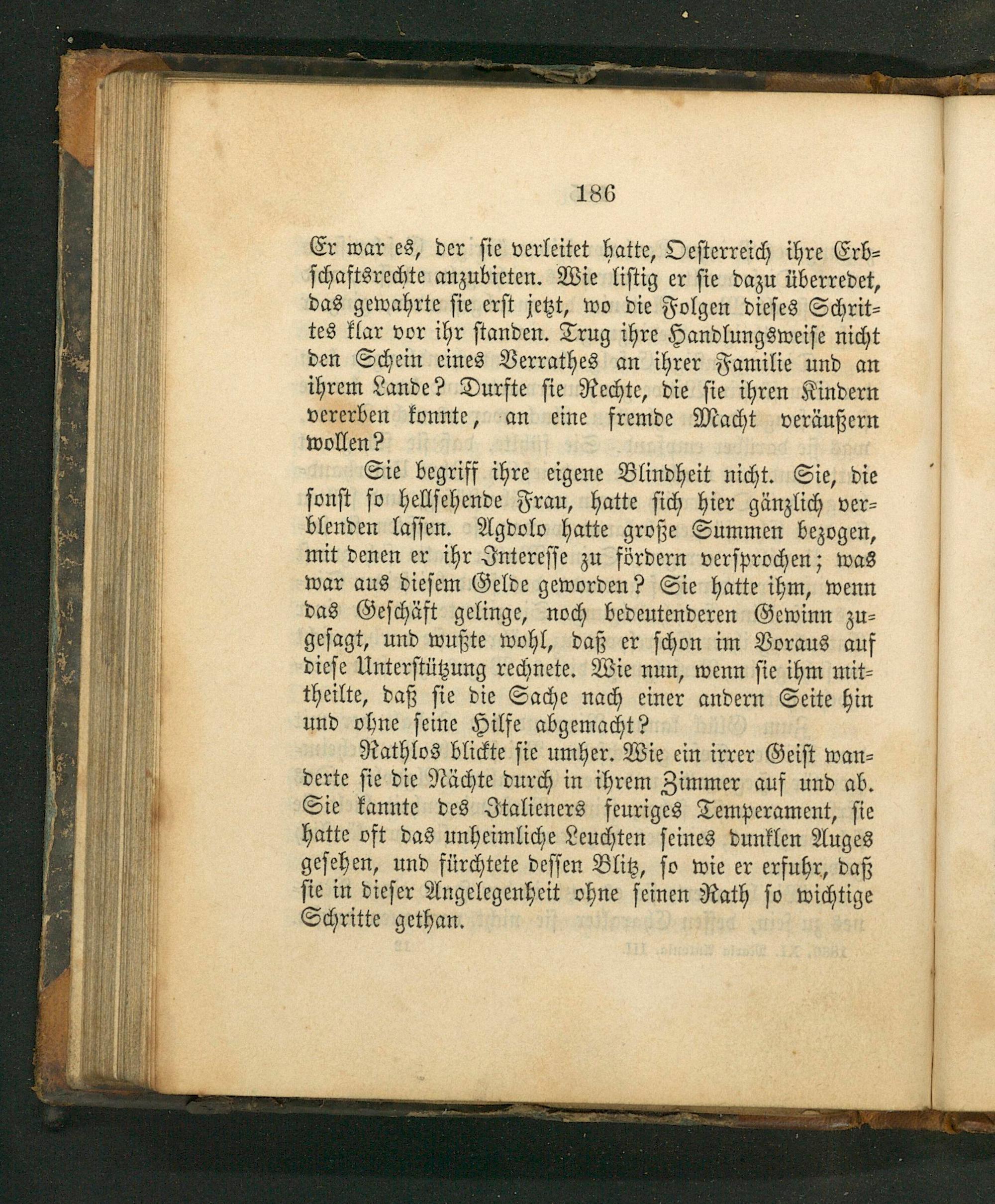 186

Er war es, der sie verleitet hatte, Oesterreich ihre Erbschaftsrechte anzubieten. Wie listig er sie dazu überredet, das gewahrte sie erst jetzt, wo die Folgen dieses Schrittes klar vor ihr standen. Trug ihre Handlungsweise nicht den Schein eines Verrathes an ihrer Familie und an ihrem Lande? Durfte sie Rechte, die sie ihren Kindern vererben konnte, an eine fremde Macht veräußern wollen?

Sie begriff ihre eigene Blindheit nicht. Sie, die sonst so hellsehende Frau, hatte sich hier gänzlich verblenden lassen. Agdolo hatte große Summen bezogen, mit denen er ihr Interesse zu fördern versprochen; was war aus diesem Gelde geworden? Sie hatte ihm, wenn das Geschäft gelinge, noch bedeutenderen Gewinn zugesagt, und wußte wohl, daß er schon im Voraus auf diese Unterstützung rechnete. Wie nun, wenn sie ihm mittheilte, daß sie die Sache nach einer andern Seite hin und ohne seine Hilfe abgemacht?

Rathlos blickte sie umher. Wie ein irrer Geist wanderte sie die Nächte durch in ihrem Zimmer auf und ab. Sie kannte des Italieners feuriges Temperament, sie hatte oft das unheimliche Leuchten seines dunklen Auges gesehen, und fürchtete dessen Blitz, so wie er erfuhr, daß sie in dieser Angelegenheit ohne seinen Rath so wichtige Schritte gethan.